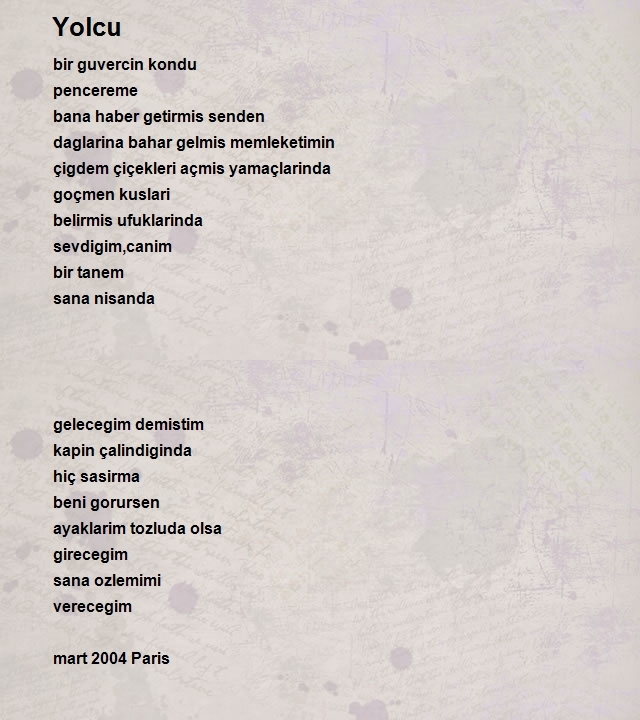 Yolcu

bir guvercin kondu
pencereme
bana haber getirmis senden
daglarina bahar gelmis memleketimin
çigdem çiçekleri açmis yamaçlarinda
goçmen kuslari
belirmis ufuklarinda
sevdigim,canim
bir tanem
sana nisanda

gelecegim demistim
kapin çalindiginda
hiç sasirma
beni gorursen
ayaklarim tozluda olsa
girecegim
sana ozlemimi
verecegim

mart 2004 Paris